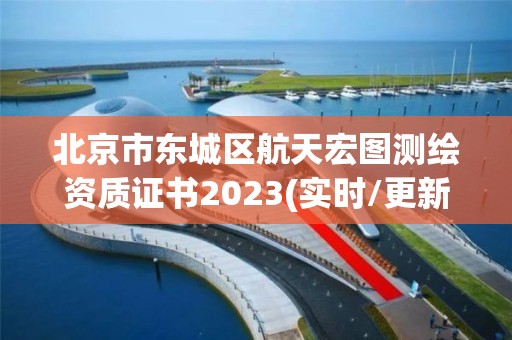 北京市东城区航天宏图测绘资质证书2023(实时/更新